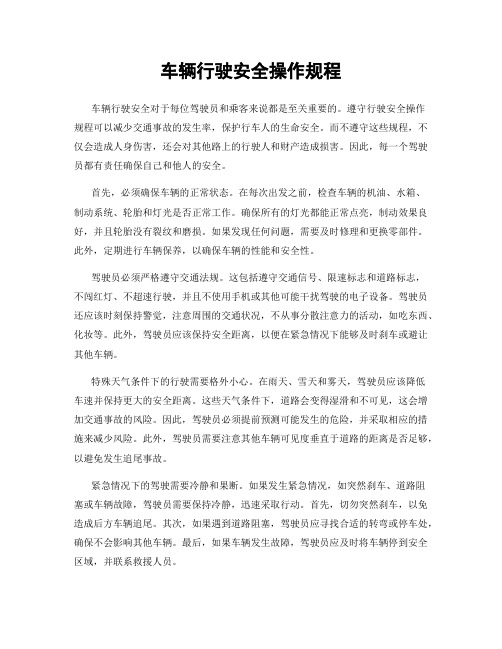 车辆行驶安全操作规程

车辆行驶安全对于每位驾驶员和乘客来说都是至关重要的。遵守行驶安全操作规程可以减少交通事故的发生率，保护行车人的生命安全。而不遵守这些规程，不仅会造成人身伤害，还会对其他路上的行驶人和财产造成损害。因此，每一个驾驶员都有责任确保自己和他人的安全。

首先，必须确保车辆的正常状态。在每次出发之前，检查车辆的机油、水箱、制动系统、轮胎和灯光是否正常工作。确保所有的灯光都能正常点亮，制动效果良好，并且轮胎没有裂纹和磨损。如果发现任何问题，需要及时修理和更换零部件。此外，定期进行车辆保养，以确保车辆的性能和安全性。

驾驶员必须严格遵守交通法规。这包括遵守交通信号、限速标志和道路标志，不闯红灯、不超速行驶，并且不使用手机或其他可能干扰驾驶的电子设备。驾驶员还应该时刻保持警觉，注意周围的交通状况，不从事分散注意力的活动，如吃东西、化妆等。此外，驾驶员应该保持安全距离，以便在紧急情况下能够及时刹车或避让其他车辆。

特殊天气条件下的行驶需要格外小心。在雨天、雪天和雾天，驾驶员应该降低车速并保持更大的安全距离。这些天气条件下，道路会变得湿滑和不可见，这会增加交通事故的风险。因此，驾驶员必须提前预测可能发生的危险，并采取相应的措施来减少风险。此外，驾驶员需要注意其他车辆可见度垂直于道路的距离是否足够，以避免发生追尾事故。

紧急情况下的驾驶需要冷静和果断。如果发生紧急情况，如突然刹车、道路阻塞或车辆故障，驾驶员需要保持冷静，迅速采取行动。首先，切勿突然刹车，以免造成后方车辆追尾。其次，如果遇到道路阻塞，驾驶员应寻找合适的转弯或停车处，确保不会影响其他车辆。最后，如果车辆发生故障，驾驶员应及时将车辆停到安全区域，并联系救援人员。